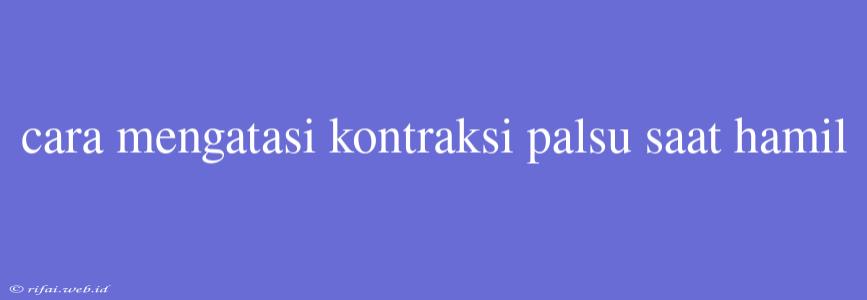 cara mengatasi kontraksi palsu saat hamil

© rifai.web.id